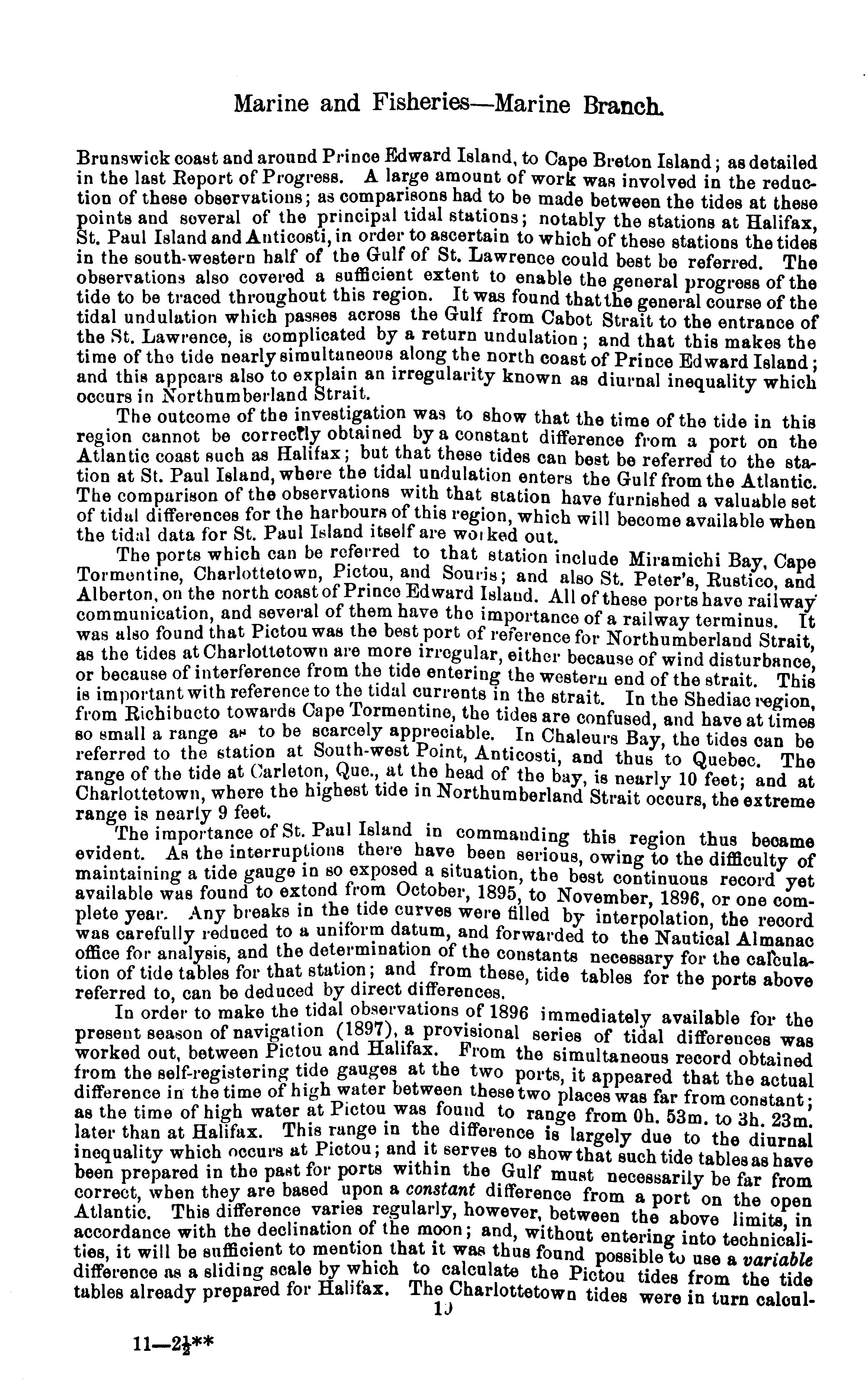 Marine and Fisheries—Marine Branch.

Brunswick coast and around Prince Edward Island, to Cape Breton Island; as detailed in the last Report of Progress. A large amount of work was involved in the reduction of these observations; as comparisons had to be made between the tides at these points and several of the principal tidal stations; notably the stations at Halifax, St. Paul Island and Anticosti, in order to ascertain to which of these stations the tides in the south-western half of the Gulf of St. Lawrence could best be referred. The observations also covered a sufficient extent to enable the general progress of the tide to be traced throughout this region. It was found that the general course of the tidal undulation which passes across the Gulf from Cabot Strait to the entrance of the St. Lawrence, is complicated by a return undulation; and that this makes the time of the tide nearly simultaneous along the north coast of Prince Edward Island; and this appears also to explain an irregularity known as diurnal inequality which occurs in Northumberland Strait.

The outcome of the investigation was to show that the time of the tide in this region cannot be correctly obtained by a constant difference from a port on the Atlantic coast such as Halifax; but that these tides can best be referred to the station at St. Paul Island, where the tidal undulation enters the Gulf from the Atlantic. The comparison of the observations with that station have furnished a valuable set of tidal differences for the harbours of this region, which will become available when the tidal data for St. Paul Island itself are worked out.

The ports which can be referred to that station include Miramichi Bay, Cape Tormentine, Charlottetown, Pictou, and Souris; and also St. Peter's, Rustico, and Alberton, on the north coast of Prince Edward Island. All of these ports have railway communication, and several of them have the importance of a railway terminus. It was also found that Pictou was the best port of reference for Northumberland Strait, as the tides at Charlottetown are more irregular, either because of wind disturbance, or because of interference from the tide entering the western end of the strait. This is important with reference to the tidal currents in the strait. In the Shediac region, from Richibucto towards Cape Tormentine, the tides are confused, and have at times so small a range as to be scarcely appreciable. In Chaleurs Bay, the tides can be referred to the station at South-west Point, Anticosti, and thus to Quebec. The range of the tide at Carleton, Que., at the head of the bay, is nearly 10 feet; and at Charlottetown, where the highest tide in Northumberland Strait occurs, the extreme range is nearly 9 feet.

The importance of St. Paul Island in commanding this region thus became evident. As the interruptions there have been serious, owing to the difficulty of maintaining a tide gauge in so exposed a situation, the best continuous record yet available was found to extend from October, 1895, to November, 1896, or one complete year. Any breaks in the tide curves were filled by interpolation, the record was carefully reduced to a uniform datum, and forwarded to the Nautical Almanac office for analysis, and the determination of the constants necessary for the calculation of tide tables for that station; and from these, tide tables for the ports above referred to, can be deduced by direct differences.

In order to make the tidal observations of 1896 immediately available for the present season of navigation (1897), a provisional series of tidal differences was worked out, between Pictou and Halifax. From the simultaneous record obtained from the self-registering tide gauges at the two ports, it appeared that the actual difference in the time of high water between these two places was far from constant; as the time of high water at Pictou was found to range from 0h. 53m. to 3h. 23m. later than at Halifax. This range in the difference is largely due to the diurnal inequality which occurs at Pictou; and it serves to show that such tide tables as have been prepared in the past for ports within the Gulf must necessarily be far from correct, when they are based upon a constant difference from a port on the open Atlantic. This difference varies regularly, however, between the above limits, in accordance with the declination of the moon; and, without entering into technicalities, it will be sufficient to mention that it was thus found possible to use a variable difference as a sliding scale by which to calculate the Pictou tides from the tide tables already prepared for Halifax. The Charlottetown tides were in turn calcul-

19

11—2½**